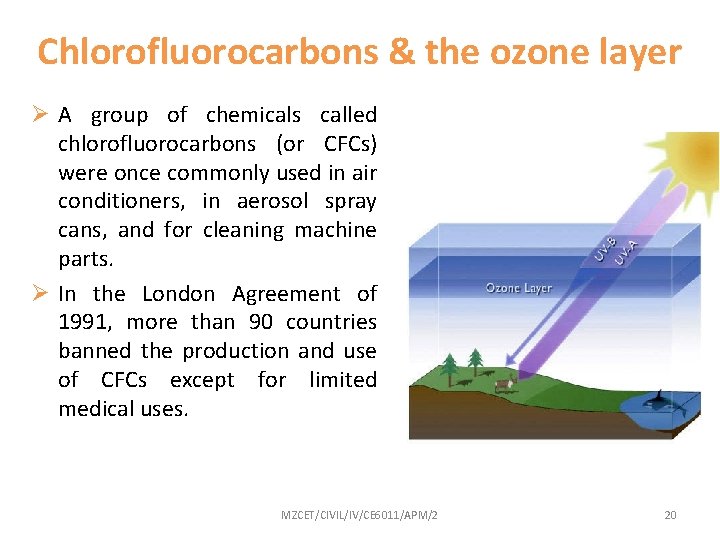 Chlorofluorocarbons & the ozone layer

➢ A group of chemicals called chlorofluorocarbons (or CFCs) were once commonly used in air conditioners, in aerosol spray cans, and for cleaning machine parts.

➢ In the London Agreement of 1991, more than 90 countries banned the production and use of CFCs except for limited medical uses.

UV-B
UV-A
Ozone Layer

MZCET/CIVIL/IV/CE6011/APM/2

20